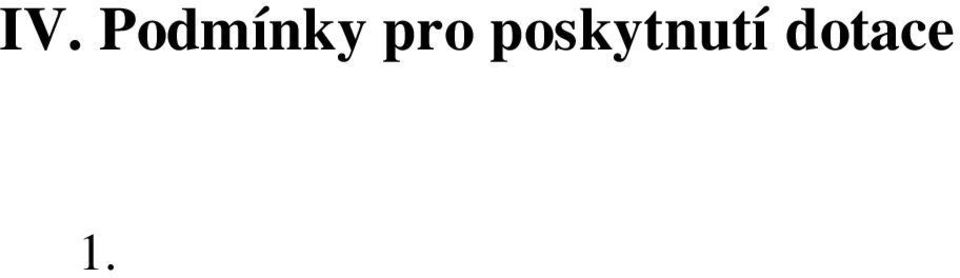 IV. Podmínky pro poskytnutí dotace

1.